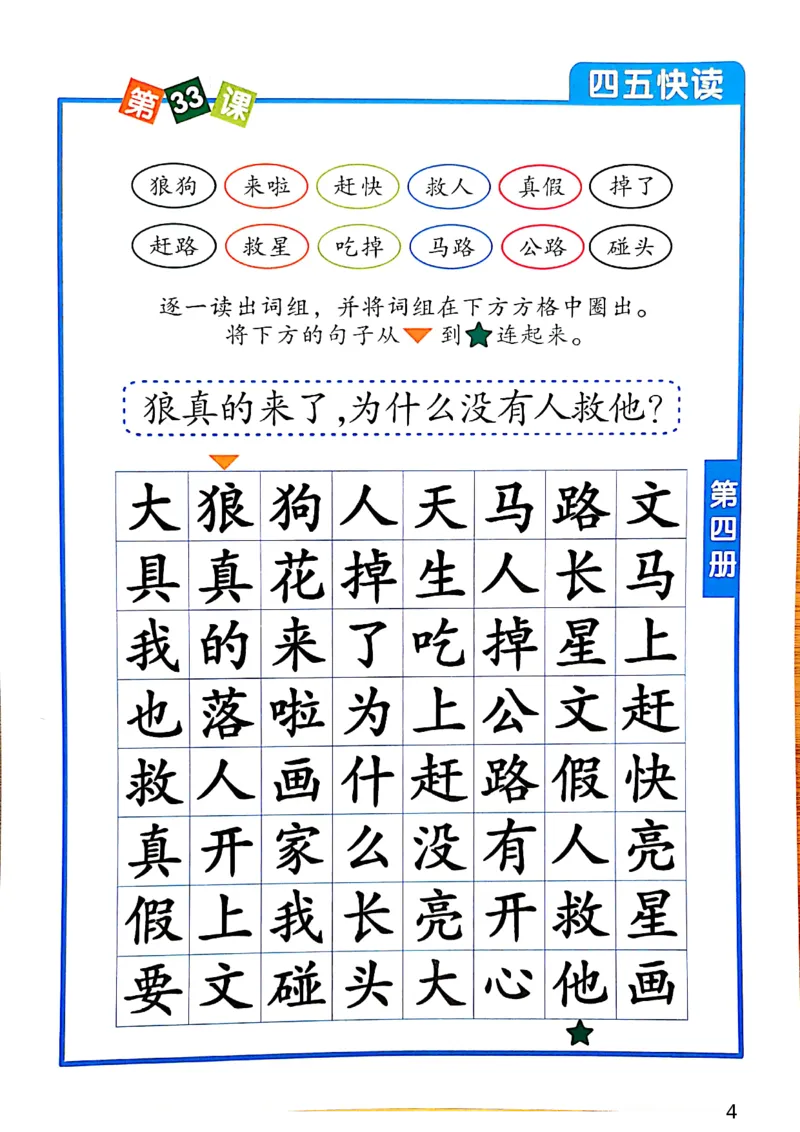 第33课

四五快读

狼狗 来啦 赶快 救人 真假 掉了

赶路 救星 吃掉 马路 公路 碰头

逐一读出词组，并将词组在下方方格中圈出。
将下方的句子从 到 连起来。

狼真的来了，为什么没有人救他？

第四册

| 大 | 狼 | 狗 | 人 | 天 | 马 | 路 | 文 |
|---|---|---|---|---|---|---|---|
| 具 | 真 | 花 | 掉 | 生 | 人 | 长 | 马 |
| 我 | 的 | 来 | 了 | 吃 | 掉 | 星 | 上 |
| 也 | 落 | 啦 | 为 | 上 | 公 | 文 | 赶 |
| 救 | 人 | 画 | 什 | 赶 | 路 | 假 | 快 |
| 真 | 开 | 家 | 么 | 没 | 有 | 人 | 亮 |
| 假 | 上 | 我 | 长 | 亮 | 开 | 救 | 星 |
| 要 | 文 | 碰 | 头 | 大 | 心 | 他 | 画 |

4